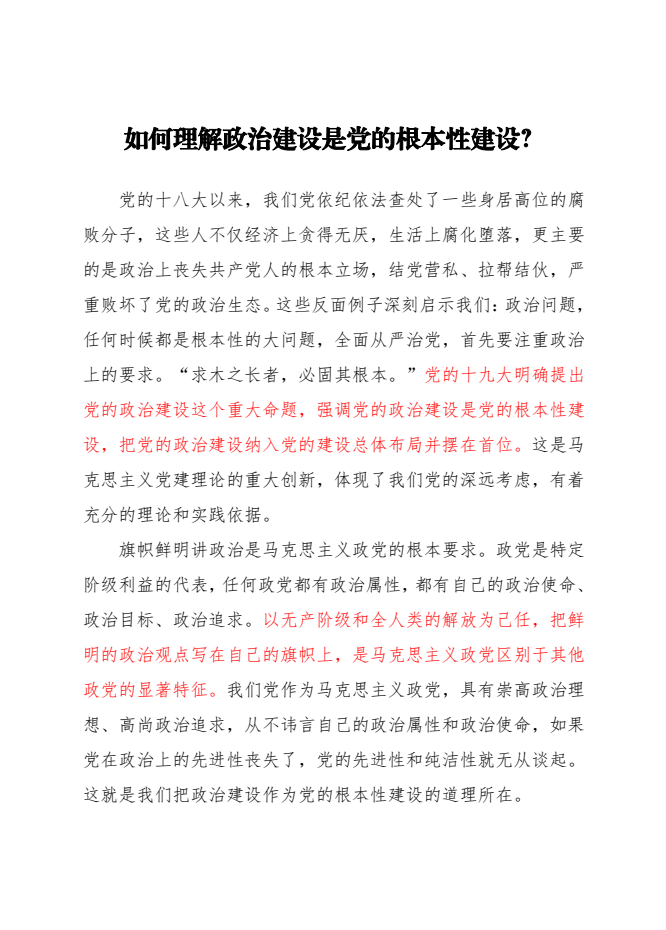 如何理解政治建设是党的根本性建设?

党的十八大以来，我们党依纪依法查处了一些身居高位的腐败分子，这些人不仅经济上贪得无厌，生活上腐化堕落，更主要的是政治上丧失共产党人的根本立场，结党营私、拉帮结伙，严重败坏了党的政治生态。这些反面例子深刻启示我们：政治问题，任何时候都是根本性的大问题，全面从严治党，首先要注重政治上的要求。“求木之长者，必固其根本。”党的十九大明确提出党的政治建设这个重大命题，强调党的政治建设是党的根本性建设，把党的政治建设纳入党的建设总体布局并摆在首位。这是马克思主义党建理论的重大创新，体现了我们党的深远考虑，有着充分的理论和实践依据。

旗帜鲜明讲政治是马克思主义政党的根本要求。政党是特定阶级利益的代表，任何政党都有政治属性，都有自己的政治使命、政治目标、政治追求。以无产阶级和全人类的解放为己任，把鲜明的政治观点写在自己的旗帜上，是马克思主义政党区别于其他政党的显著特征。我们党作为马克思主义政党，具有崇高政治理想、高尚政治追求，从不讳言自己的政治属性和政治使命，如果党在政治上的先进性丧失了，党的先进性和纯洁性就无从谈起。这就是我们把政治建设作为党的根本性建设的道理所在。